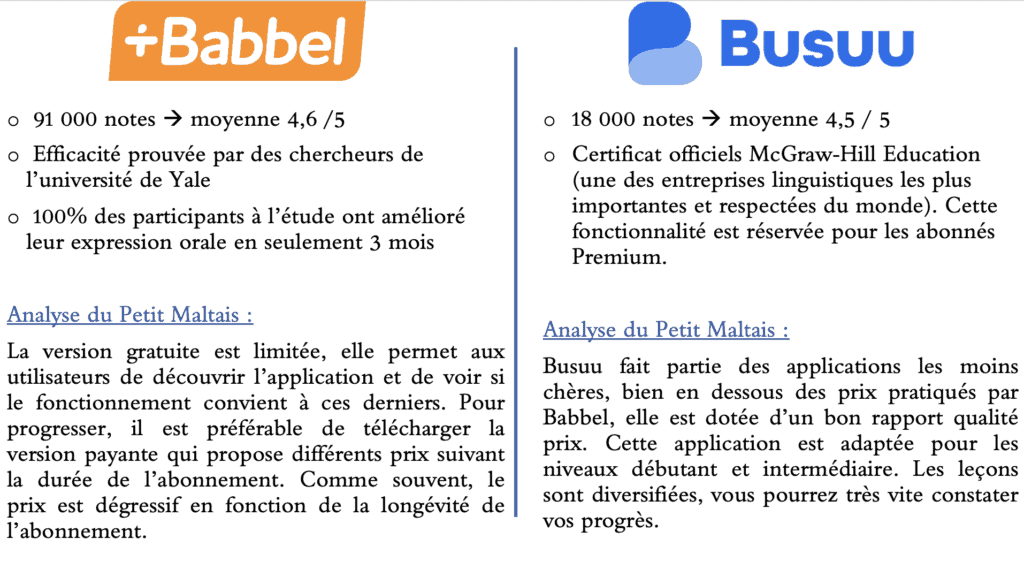 +Babbel

o 91 000 notes → moyenne 4,6 /5

o Efficacité prouvée par des chercheurs de l'université de Yale

o 100% des participants à l'étude ont amélioré leur expression orale en seulement 3 mois

Analyse du Petit Maltais :

La version gratuite est limitée, elle permet aux utilisateurs de découvrir l'application et de voir si le fonctionnement convient à ces derniers. Pour progresser, il est préférable de télécharger la version payante qui propose différents prix suivant la durée de l'abonnement. Comme souvent, le prix est dégressif en fonction de la longévité de l'abonnement.

Busuu

o 18 000 notes → moyenne 4,5 / 5

o Certificat officiels McGraw-Hill Education (une des entreprises linguistiques les plus importantes et respectées du monde). Cette fonctionnalité est réservée pour les abonnés Premium.

Analyse du Petit Maltais :

Busuu fait partie des applications les moins chères, bien en dessous des prix pratiqués par Babbel, elle est dotée d'un bon rapport qualité prix. Cette application est adaptée pour les niveaux débutant et intermédiaire. Les leçons sont diversifiées, vous pourrez très vite constater vos progrès.